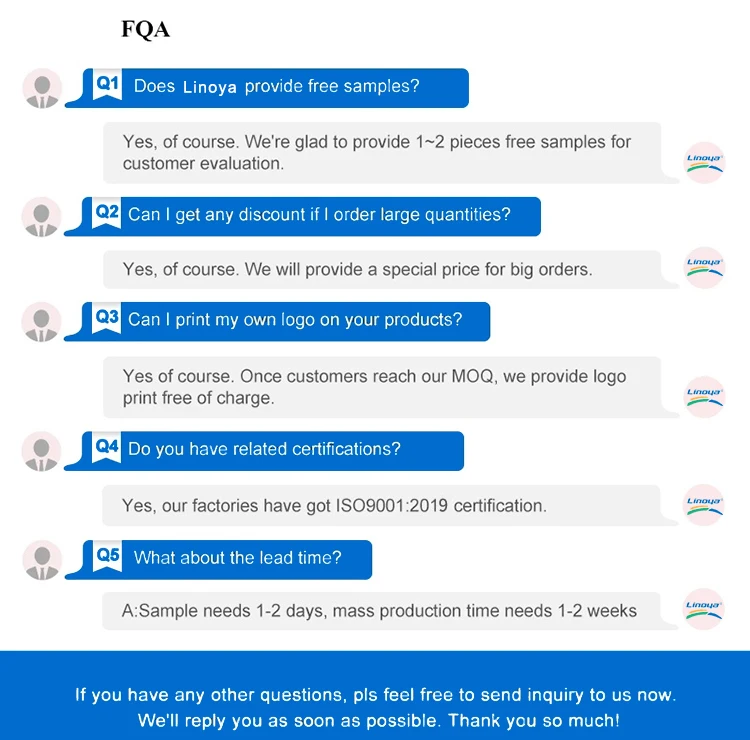 FQA

Q1 Does Linoya provide free samples?

Yes, of course. We're glad to provide 1~2 pieces free samples for customer evaluation.

Linoya

Q2 Can I get any discount if I order large quantities?

Yes, of course. We will provide a special price for big orders.

Linoya

Q3 Can I print my own logo on your products?

Yes of course. Once customers reach our MOQ, we provide logo print free of charge.

Linoya

Q4 Do you have related certifications?

Yes, our factories have got ISO9001:2019 certification.

Linoya

Q5 What about the lead time?

A:Sample needs 1-2 days, mass production time needs 1-2 weeks

Linoya

If you have any other questions, pls feel free to send inquiry to us now. We'll reply you as soon as possible. Thank you so much!